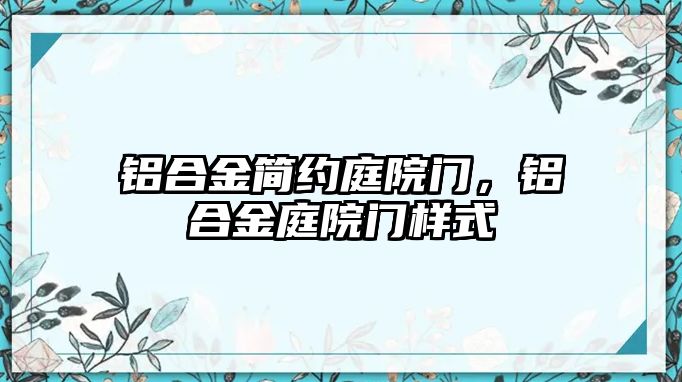 铝合金简约庭院门，铝合金庭院门样式